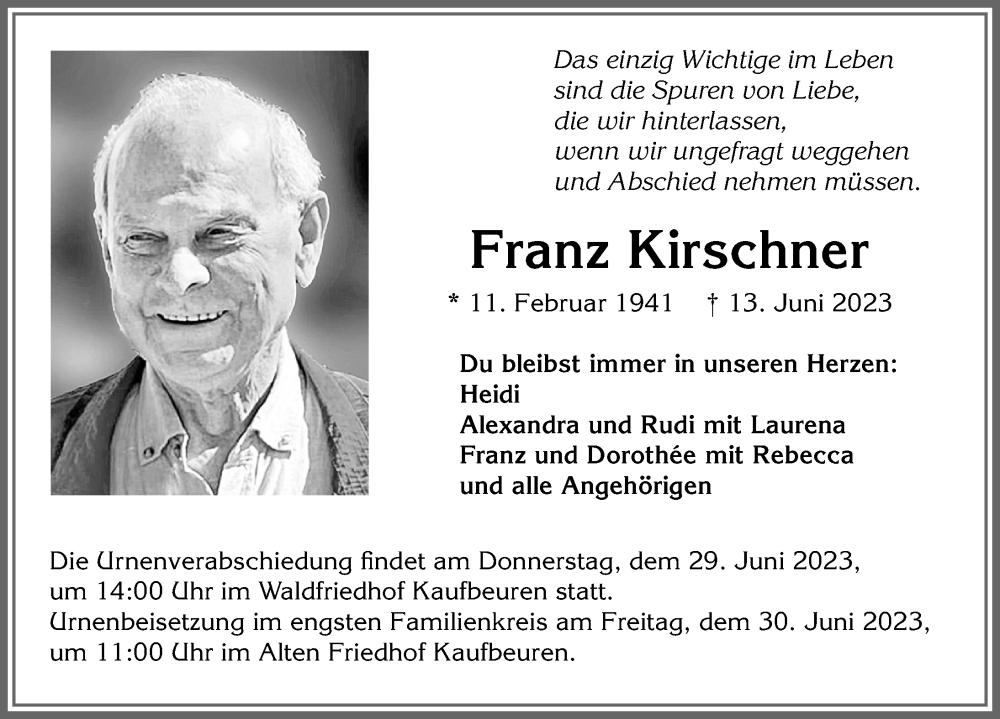 Das einzig Wichtige im Leben
sind die Spuren von Liebe,
die wir hinterlassen,
wenn wir ungefragt weggehen
und Abschied nehmen müssen.

Franz Kirschner

* 11. Februar 1941 † 13. Juni 2023

Du bleibst immer in unseren Herzen:
Heidi
Alexandra und Rudi mit Laurena
Franz und Dorothée mit Rebecca
und alle Angehörigen

Die Urnenverabschiedung findet am Donnerstag, dem 29. Juni 2023, um 14:00 Uhr im Waldfriedhof Kaufbeuren statt.
Urnenbeisetzung im engsten Familienkreis am Freitag, dem 30. Juni 2023, um 11:00 Uhr im Alten Friedhof Kaufbeuren.